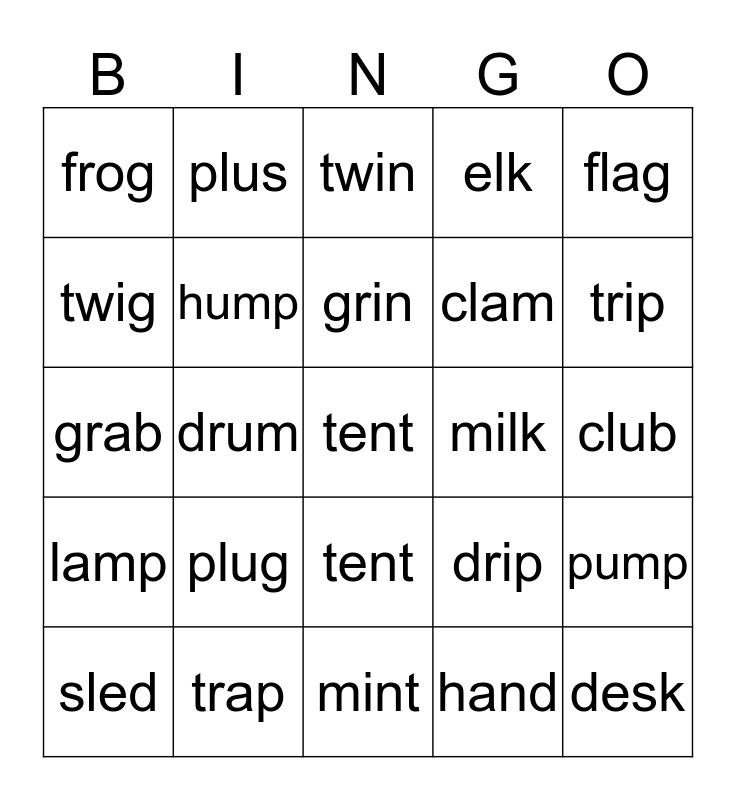 | B | I | N | G | O |
|---|---|---|---|---|
| frog | plus | twin | elk | flag |
| twig | hump | grin | clam | trip |
| grab | drum | tent | milk | club |
| lamp | plug | tent | drip | pump |
| sled | trap | mint | hand | desk |